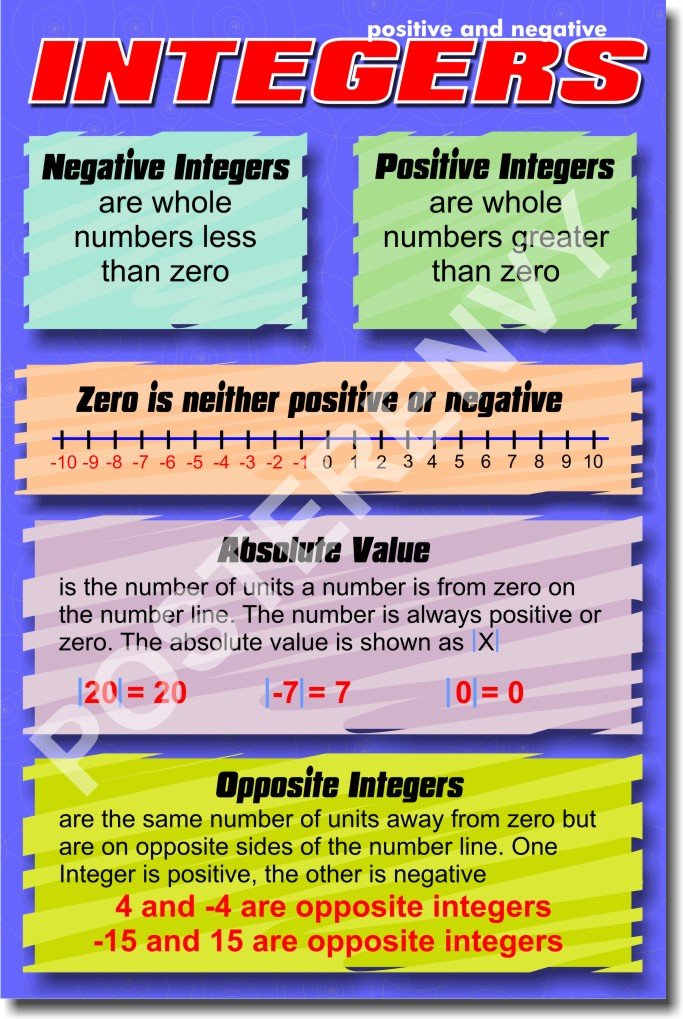 positive and negative

INTEGERS

Negative Integers are whole numbers less than zero

Positive Integers are whole numbers greater than zero

Zero is neither positive or negative

-10 -9 -8 -7 -6 -5 -4 -3 -2 -1 0 1 2 3 4 5 6 7 8 9 10

Absolute Value

is the number of units a number is from zero on the number line. The number is always positive or zero. The absolute value is shown as $|X|$

$|20| = 20$ $|-7| = 7$ $|0| = 0$

Opposite Integers

are the same number of units away from zero but are on opposite sides of the number line. One Integer is positive, the other is negative

4 and -4 are opposite integers

-15 and 15 are opposite integers

POSTERENVY